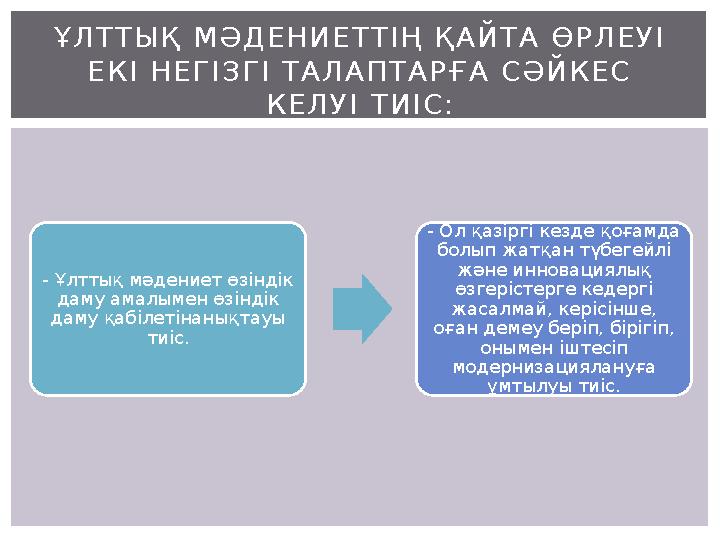 ҰЛТТЫҚ МӘДЕНИЕТТІҢ ҚАЙТА ӨРЛЕУІ ЕКІ НЕГІЗГІ ТАЛАПТАРҒА СӘЙКЕС КЕЛУІ ТИІС:

- Ұлттық мәдениет өзіндік даму амалымен өзіндік даму қабілетінанықтауы тиіс.

- Ол қазіргі кезде қоғамда болып жатқан түбегейлі және инновациялық өзгерістерге кедергі жасалмай, керісінше, оған демеу беріп, бірігіп, онымен іштесіп модернизациялануға ұмтылуы тиіс.